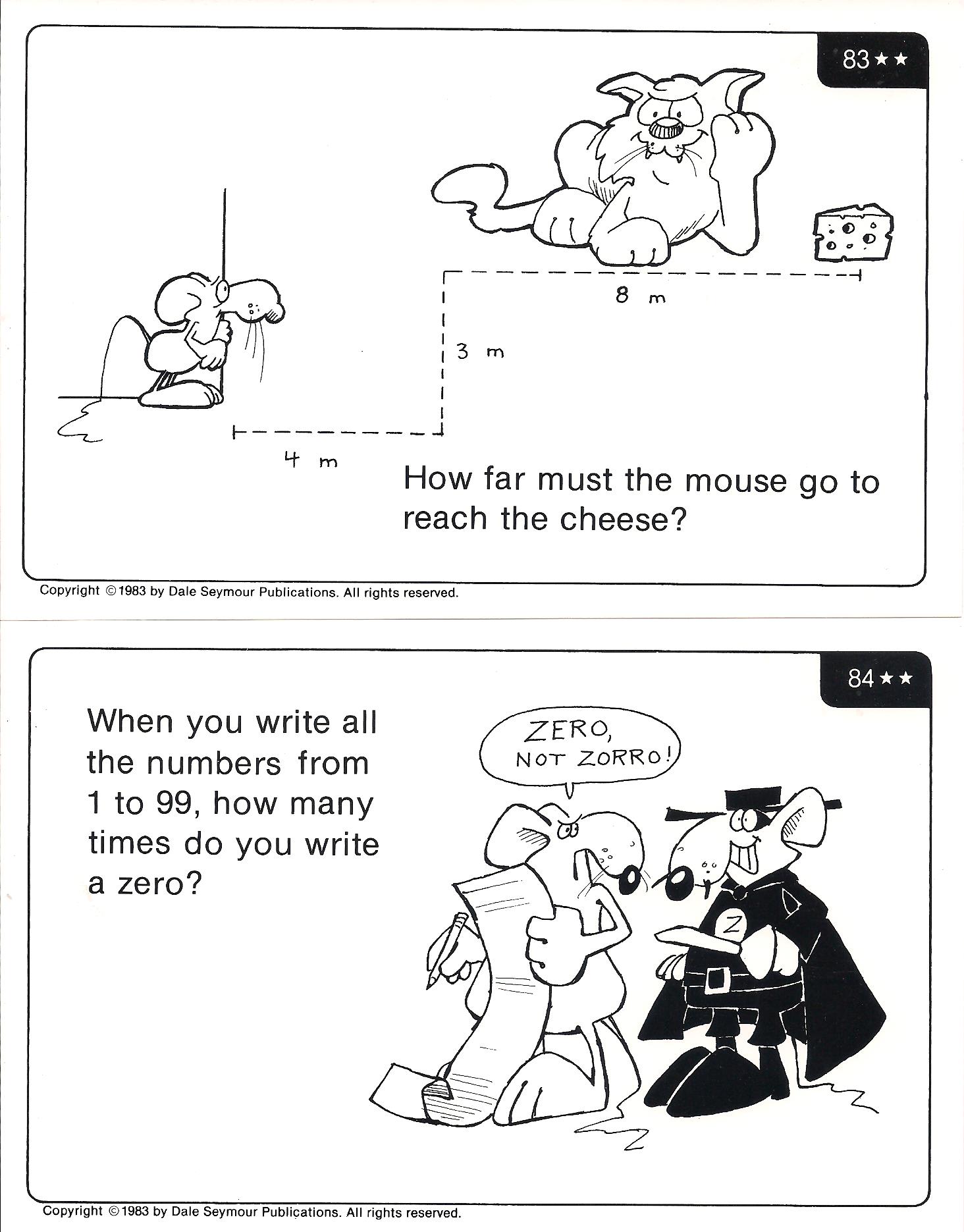 83 ★★

8 m

3 m

4 m

How far must the mouse go to reach the cheese?

Copyright © 1983 by Dale Seymour Publications. All rights reserved.

84 ★★

When you write all the numbers from 1 to 99, how many times do you write a zero?

ZERO, NOT ZORRO!

Z

Copyright © 1983 by Dale Seymour Publications. All rights reserved.